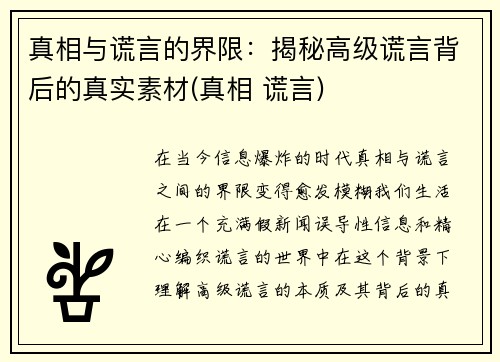 真相与谎言的界限：揭秘高级谎言背后的真实素材(真相 谎言)

在当今信息爆炸的时代真相与谎言之间的界限变得愈发模糊我们生活在一个充满假新闻误导性信息和精心编织谎言的世界中在这个背景下理解高级谎言的本质及其背后的真